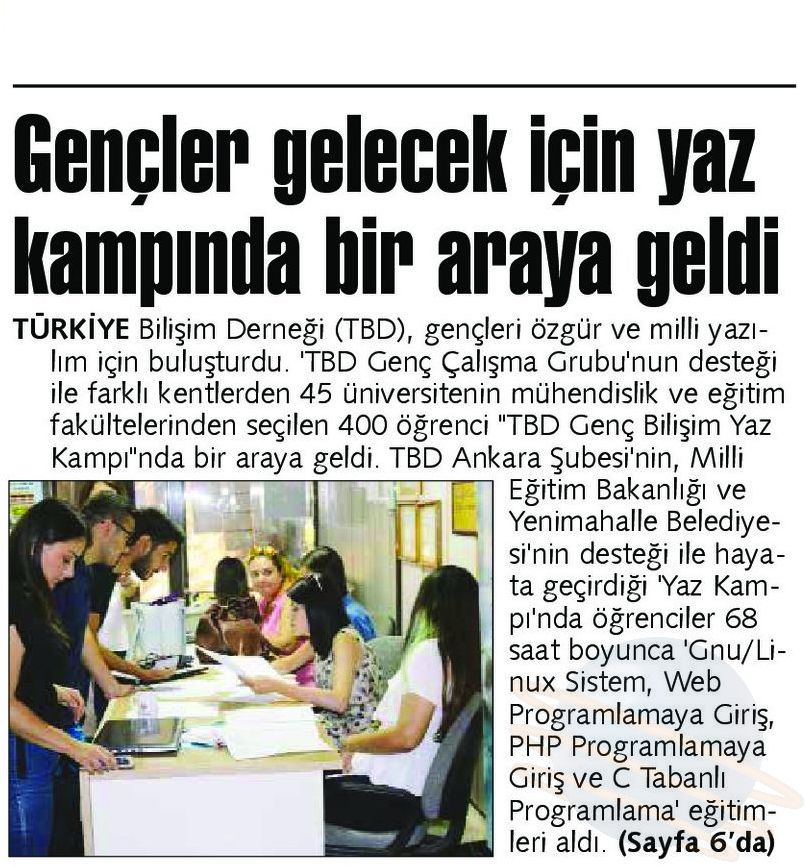 Gençler gelecek için yaz kampında bir araya geldi

TÜRKİYE Bilişim Derneği (TBD), gençleri özgür ve milli yazılım için buluşturdu. 'TBD Genç Çalışma Grubu'nun desteği ile farklı kentlerden 45 üniversitenin mühendislik ve eğitim fakültelerinden seçilen 400 öğrenci "TBD Genç Bilişim Yaz Kampı"nda bir araya geldi. TBD Ankara Şubesi'nin, Milli Eğitim Bakanlığı ve Yenimahalle Belediyesi'nin desteği ile hayata geçirdiği 'Yaz Kampı'nda öğrenciler 68 saat boyunca 'Gnu/Linux Sistem, Web Programlamaya Giriş, PHP Programlamaya Giriş ve C Tabanlı Programlama' eğitimleri aldı. (Sayfa 6'da)